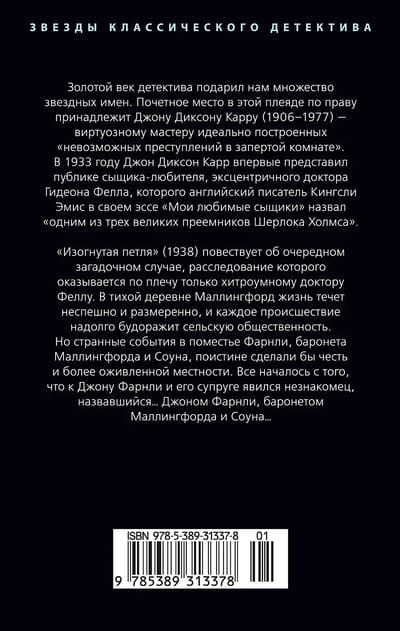 ЗВЕЗДЫ КЛАССИЧЕСКОГО ДЕТЕКТИВА

Золотой век детектива подарил нам множество звездных имен. Почетное место в этой плеяде по праву принадлежит Джону Диксону Карру (1906–1977) — виртуозному мастеру идеально построенных «невозможных преступлений в запертой комнате». В 1933 году Джон Диксон Карр впервые представил публике сыщика-любителя, эксцентричного доктора Гидеона Фелла, которого английский писатель Кингсли Эмис в своем эссе «Мои любимые сыщики» назвал «одним из трех великих преемников Шерлока Холмса».

«Изогнутая петля» (1938) повествует об очередном загадочном случае, расследование которого оказывается по плечу только хитроумному доктору Феллу. В тихой деревне Маллингфорд жизнь течет неспешно и размеренно, и каждое происшествие надолго будоражит сельскую общественность. Но странные события в поместье Фарнли, баронета Маллингфорда и Соуна, поистине сделали бы честь и более оживленной местности. Все началось с того, что к Джону Фарнли и его супруге явился незнакомец, назвавшийся... Джоном Фарнли, баронетом Маллингфорда и Соуна...

ISBN 978-5-389-31337-8 01

9 785389 313378